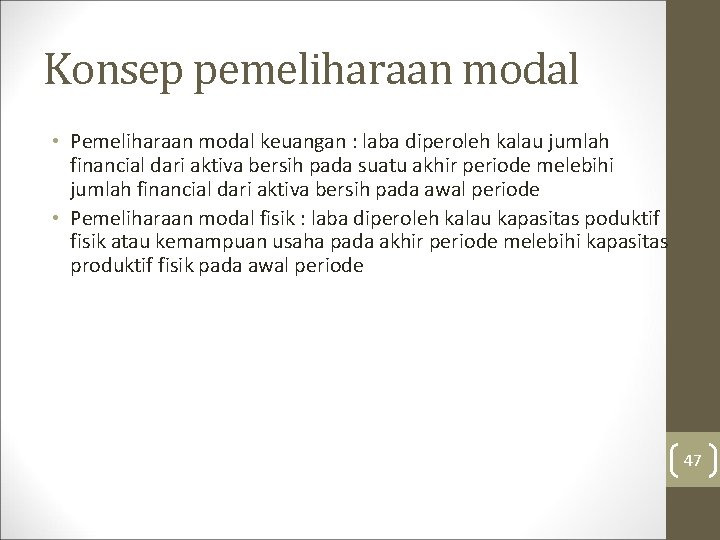 Konsep pemeliharaan modal

• Pemeliharaan modal keuangan : laba diperoleh kalau jumlah financial dari aktiva bersih pada suatu akhir periode melebihi jumlah financial dari aktiva bersih pada awal periode
• Pemeliharaan modal fisik : laba diperoleh kalau kapasitas poduktif fisik atau kemampuan usaha pada akhir periode melebihi kapasitas produktif fisik pada awal periode

47